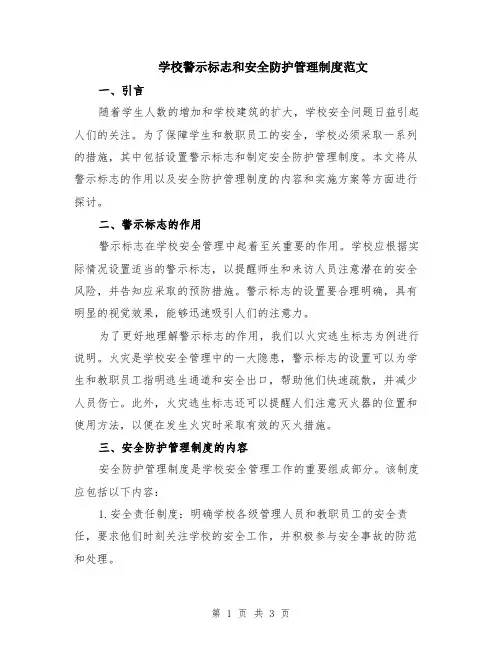 学校警示标志和安全防护管理制度范文

一、引言

随着学生人数的增加和学校建筑的扩大，学校安全问题日益引起人们的关注。为了保障学生和教职员工的安全，学校必须采取一系列的措施，其中包括设置警示标志和制定安全防护管理制度。本文将从警示标志的作用以及安全防护管理制度的内容和实施方案等方面进行探讨。

二、警示标志的作用

警示标志在学校安全管理中起着至关重要的作用。学校应根据实际情况设置适当的警示标志，以提醒师生和来访人员注意潜在的安全风险，并告知应采取的预防措施。警示标志的设置要合理明确，具有明显的视觉效果，能够迅速吸引人们的注意力。

为了更好地理解警示标志的作用，我们以火灾逃生标志为例进行说明。火灾是学校安全管理中的一大隐患，警示标志的设置可以为学生和教职员工指明逃生通道和安全出口，帮助他们快速疏散，并减少人员伤亡。此外，火灾逃生标志还可以提醒人们注意灭火器的位置和使用方法，以便在发生火灾时采取有效的灭火措施。

三、安全防护管理制度的内容

安全防护管理制度是学校安全管理工作的重要组成部分。该制度应包括以下内容：

1. 安全责任制度：明确学校各级管理人员和教职员工的安全责任，要求他们时刻关注学校的安全工作，并积极参与安全事故的防范和处理。

第 1 页 共 3 页